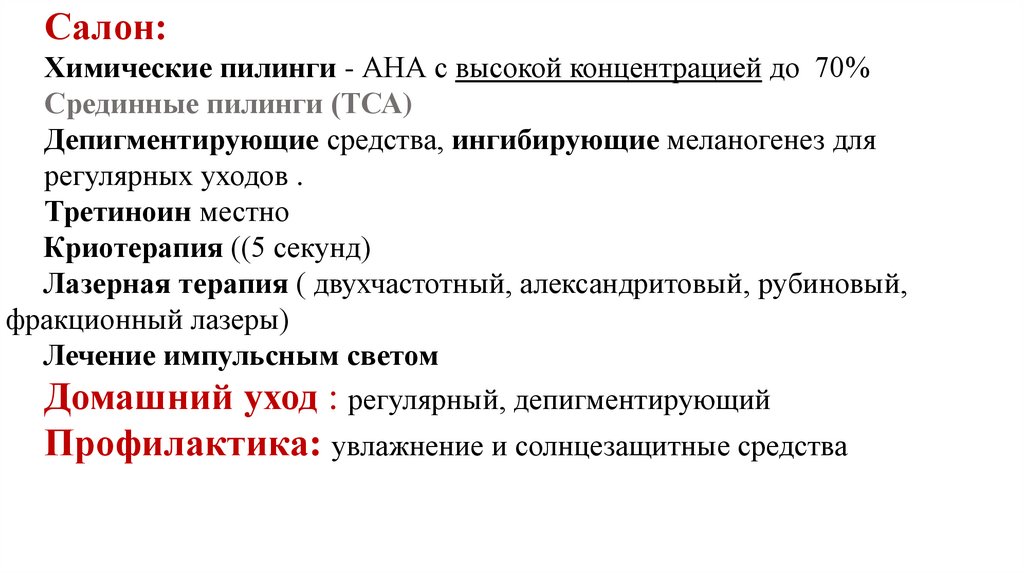 Салон:
Химические пилинги - АНА с высокой концентрацией до 70%
Срединные пилинги (ТСА)
Депигментирующие средства, ингибирующие меланогенез для регулярных уходов .
Третиноин местно
Криотерапия ((5 секунд)
Лазерная терапия ( двухчастотный, александритовый, рубиновый, фракционный лазеры)
Лечение импульсным светом
Домашний уход : регулярный, депигментирующий
Профилактика: увлажнение и солнцезащитные средства